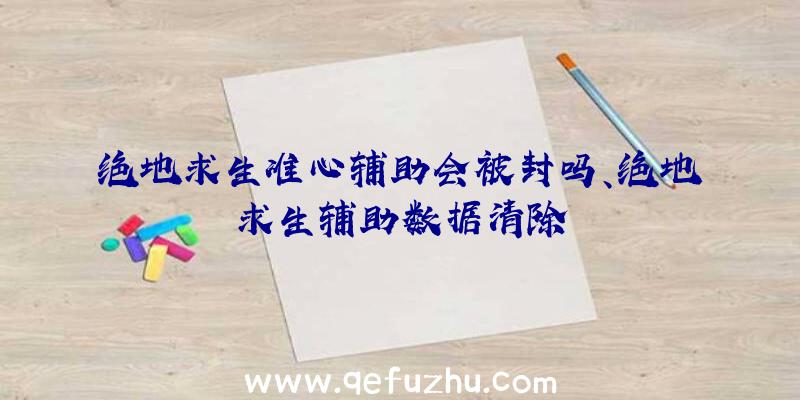 绝地求生准心辅助会被封吗、绝地求生辅助数据清除

www.qefuzhu.com